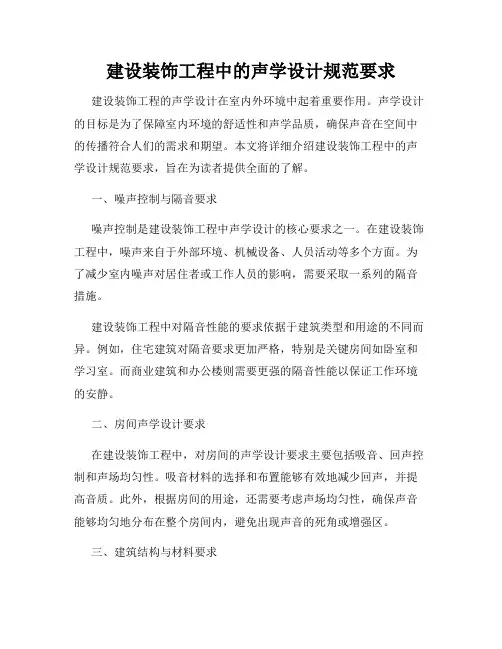 建设装饰工程中的声学设计规范要求

建设装饰工程的声学设计在室内外环境中起着重要作用。声学设计的目标是为了保障室内环境的舒适性和声学品质，确保声音在空间中的传播符合人们的需求和期望。本文将详细介绍建设装饰工程中的声学设计规范要求，旨在为读者提供全面的了解。

一、噪声控制与隔音要求

噪声控制是建设装饰工程中声学设计的核心要求之一。在建设装饰工程中，噪声来自于外部环境、机械设备、人员活动等多个方面。为了减少室内噪声对居住者或工作人员的影响，需要采取一系列的隔音措施。

建设装饰工程中对隔音性能的要求依据于建筑类型和用途的不同而异。例如，住宅建筑对隔音要求更加严格，特别是关键房间如卧室和学习室。而商业建筑和办公楼则需要更强的隔音性能以保证工作环境的安静。

二、房间声学设计要求

在建设装饰工程中，对房间的声学设计要求主要包括吸音、回声控制和声场均匀性。吸音材料的选择和布置能够有效地减少回声，并提高音质。此外，根据房间的用途，还需要考虑声场均匀性，确保声音能够均匀地分布在整个房间内，避免出现声音的死角或增强区。

三、建筑结构与材料要求